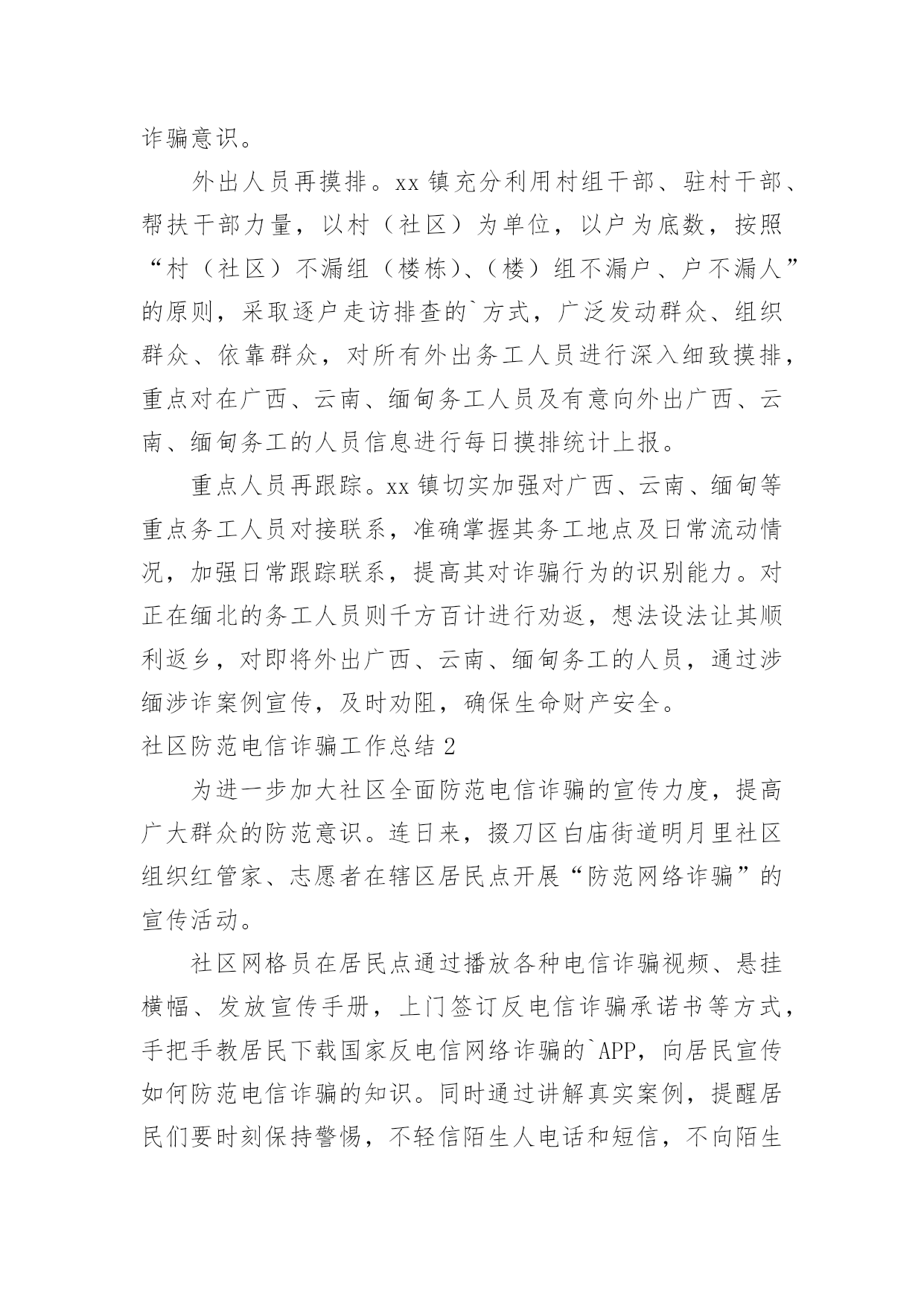 诈骗意识。

外出人员再摸排。xx 镇充分利用村组干部、驻村干部、帮扶干部力量，以村（社区）为单位，以户为底数，按照“村（社区）不漏组（楼栋）、（楼）组不漏户、户不漏人”的原则，采取逐户走访排查的`方式，广泛发动群众、组织群众、依靠群众，对所有外出务工人员进行深入细致摸排，重点对在广西、云南、缅甸务工人员及有意向外出广西、云南、缅甸务工的人员信息进行每日摸排统计上报。

重点人员再跟踪。xx 镇切实加强对广西、云南、缅甸等重点务工人员对接联系，准确掌握其务工地点及日常流动情况，加强日常跟踪联系，提高其对诈骗行为的识别能力。对正在缅北的务工人员则千方百计进行劝返，想法设法让其顺利返乡，对即将外出广西、云南、缅甸务工的人员，通过涉缅涉诈案例宣传，及时劝阻，确保生命财产安全。

社区防范电信诈骗工作总结 2

为进一步加大社区全面防范电信诈骗的宣传力度，提高广大群众的防范意识。连日来，掇刀区白庙街道明月里社区组织红管家、志愿者在辖区居民点开展“防范网络诈骗”的宣传活动。

社区网格员在居民点通过播放各种电信诈骗视频、悬挂横幅、发放宣传手册，上门签订反电信诈骗承诺书等方式，手把手教居民下载国家反电信网络诈骗的`APP，向居民宣传如何防范电信诈骗的知识。同时通过讲解真实案例，提醒居民们要时刻保持警惕，不轻信陌生人电话和短信，不向陌生